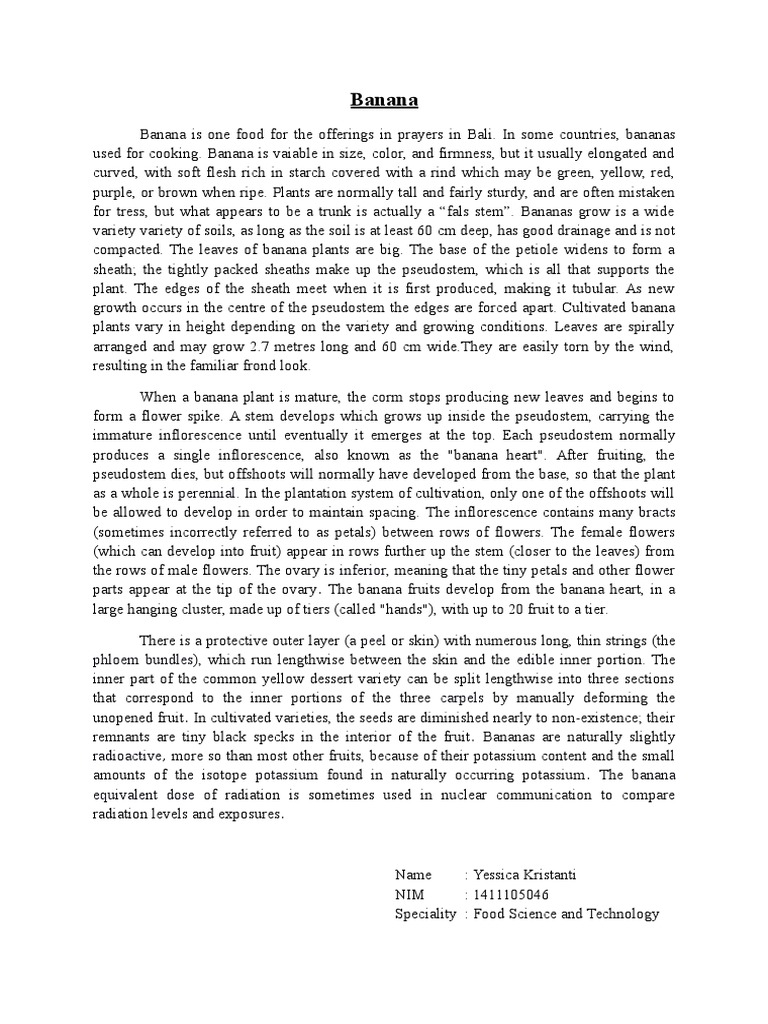 Banana

Banana is one food for the offerings in prayers in Bali. In some countries, bananas used for cooking. Banana is vaiable in size, color, and firmness, but it usually elongated and curved, with soft flesh rich in starch covered with a rind which may be green, yellow, red, purple, or brown when ripe. Plants are normally tall and fairly sturdy, and are often mistaken for tress, but what appears to be a trunk is actually a “fals stem”. Bananas grow is a wide variety variety of soils, as long as the soil is at least 60 cm deep, has good drainage and is not compacted. The leaves of banana plants are big. The base of the petiole widens to form a sheath; the tightly packed sheaths make up the pseudostem, which is all that supports the plant. The edges of the sheath meet when it is first produced, making it tubular. As new growth occurs in the centre of the pseudostem the edges are forced apart. Cultivated banana plants vary in height depending on the variety and growing conditions. Leaves are spirally arranged and may grow 2.7 metres long and 60 cm wide.They are easily torn by the wind, resulting in the familiar frond look.

When a banana plant is mature, the corm stops producing new leaves and begins to form a flower spike. A stem develops which grows up inside the pseudostem, carrying the immature inflorescence until eventually it emerges at the top. Each pseudostem normally produces a single inflorescence, also known as the "banana heart". After fruiting, the pseudostem dies, but offshoots will normally have developed from the base, so that the plant as a whole is perennial. In the plantation system of cultivation, only one of the offshoots will be allowed to develop in order to maintain spacing. The inflorescence contains many bracts (sometimes incorrectly referred to as petals) between rows of flowers. The female flowers (which can develop into fruit) appear in rows further up the stem (closer to the leaves) from the rows of male flowers. The ovary is inferior, meaning that the tiny petals and other flower parts appear at the tip of the ovary. The banana fruits develop from the banana heart, in a large hanging cluster, made up of tiers (called "hands"), with up to 20 fruit to a tier.

There is a protective outer layer (a peel or skin) with numerous long, thin strings (the phloem bundles), which run lengthwise between the skin and the edible inner portion. The inner part of the common yellow dessert variety can be split lengthwise into three sections that correspond to the inner portions of the three carpels by manually deforming the unopened fruit. In cultivated varieties, the seeds are diminished nearly to non-existence; their remnants are tiny black specks in the interior of the fruit. Bananas are naturally slightly radioactive, more so than most other fruits, because of their potassium content and the small amounts of the isotope potassium found in naturally occurring potassium. The banana equivalent dose of radiation is sometimes used in nuclear communication to compare radiation levels and exposures.

Name : Yessica Kristanti
NIM : 1411105046
Speciality : Food Science and Technology